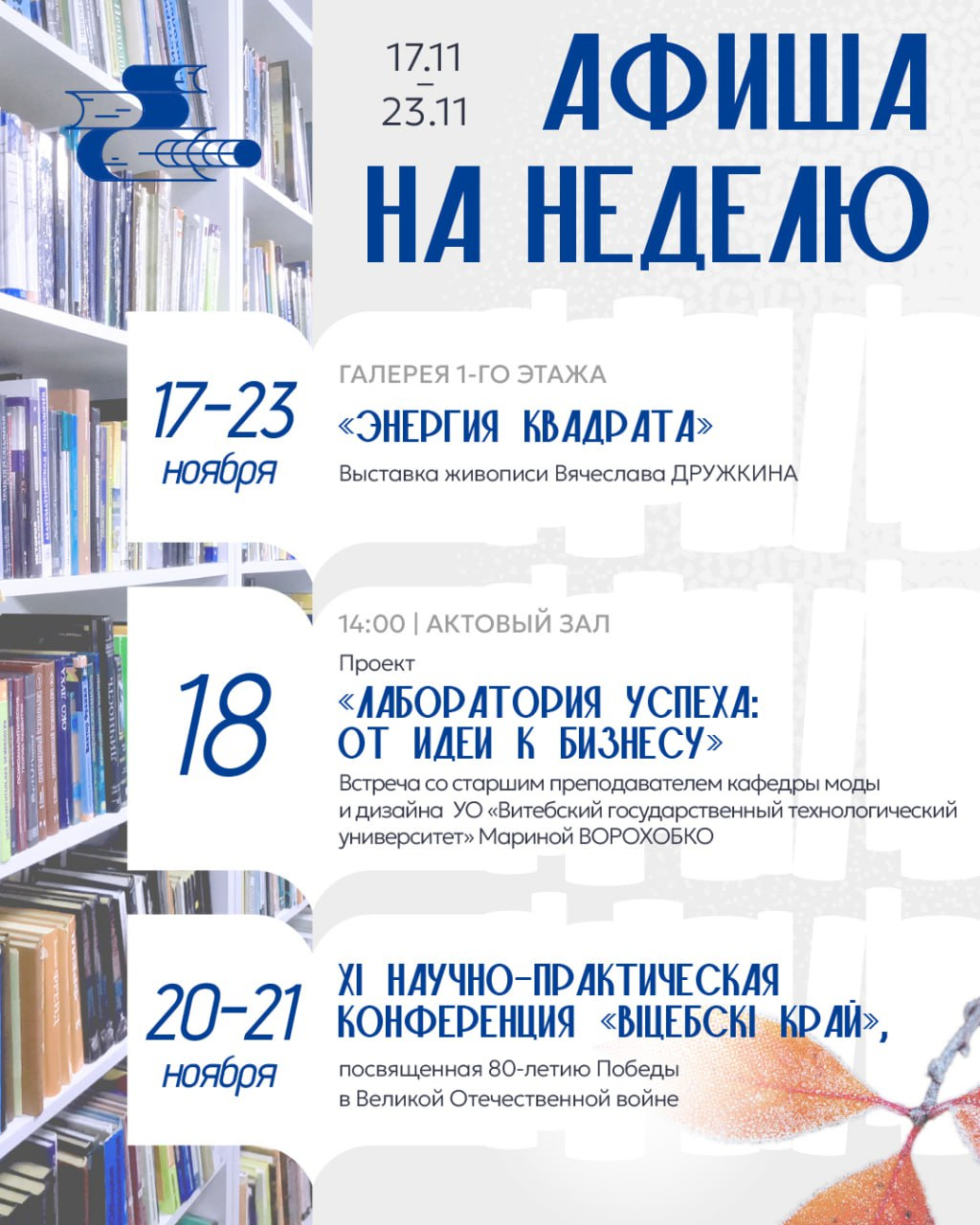 17.11
–
23.11

АФИША НА НЕДЕЛЮ

17-23 ноября

ГАЛЕРЕЯ 1-ГО ЭТАЖА

«ЭНЕРГИЯ КВАДРАТА»

Выставка живописи Вячеслава ДРУЖКИНА

18

14:00 | АКТОВЫЙ ЗАЛ

Проект

«ЛАБОРАТОРИЯ УСПЕХА: ОТ ИДЕИ К БИЗНЕСУ»

Встреча со старшим преподавателем кафедры моды и дизайна УО «Витебский государственный технологический университет» Мариной ВОРОХОБКО

20-21 ноября

XI НАУЧНО-ПРАКТИЧЕСКАЯ КОНФЕРЕНЦИЯ «ВІЦЕБСКІ КРАЙ»,

посвященная 80-летию Победы в Великой Отечественной войне